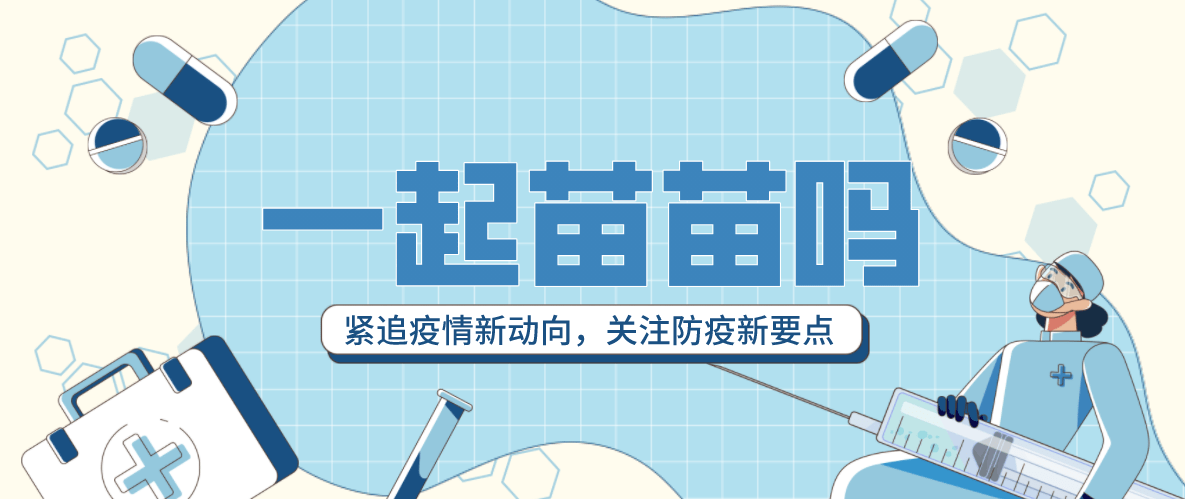 一起苗苗吗

紧追疫情新动向，关注防疫新要点